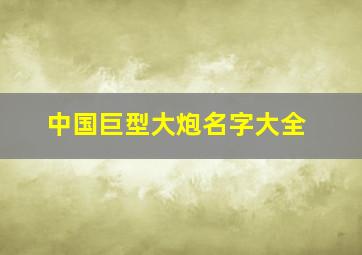 中国巨型大炮名字大全